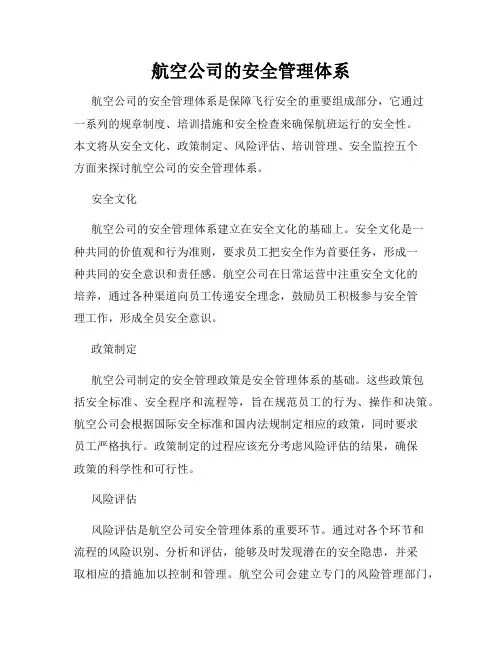 航空公司的安全管理体系

航空公司的安全管理体系是保障飞行安全的重要组成部分，它通过一系列的规章制度、培训措施和安全检查来确保航班运行的安全性。本文将从安全文化、政策制定、风险评估、培训管理、安全监控五个方面来探讨航空公司的安全管理体系。

安全文化

航空公司的安全管理体系建立在安全文化的基础上。安全文化是一种共同的价值观和行为准则，要求员工把安全作为首要任务，形成一种共同的安全意识和责任感。航空公司在日常运营中注重安全文化的培养，通过各种渠道向员工传递安全理念，鼓励员工积极参与安全管理工作，形成全员安全意识。

政策制定

航空公司制定的安全管理政策是安全管理体系的基础。这些政策包括安全标准、安全程序和流程等，旨在规范员工的行为、操作和决策。航空公司会根据国际安全标准和国内法规制定相应的政策，同时要求员工严格执行。政策制定的过程应该充分考虑风险评估的结果，确保政策的科学性和可行性。

风险评估

风险评估是航空公司安全管理体系的重要环节。通过对各个环节和流程的风险识别、分析和评估，能够及时发现潜在的安全隐患，并采取相应的措施加以控制和管理。航空公司会建立专门的风险管理部门，